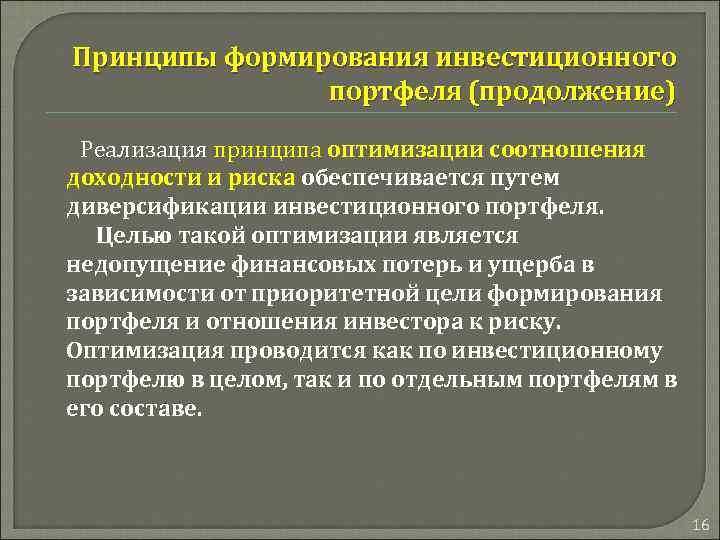 Принципы формирования инвестиционного портфеля (продолжение)

Реализация принципа оптимизации соотношения доходности и риска обеспечивается путем диверсификации инвестиционного портфеля.

Целью такой оптимизации является недопущение финансовых потерь и ущерба в зависимости от приоритетной цели формирования портфеля и отношения инвестора к риску. Оптимизация проводится как по инвестиционному портфелю в целом, так и по отдельным портфелям в его составе.

16